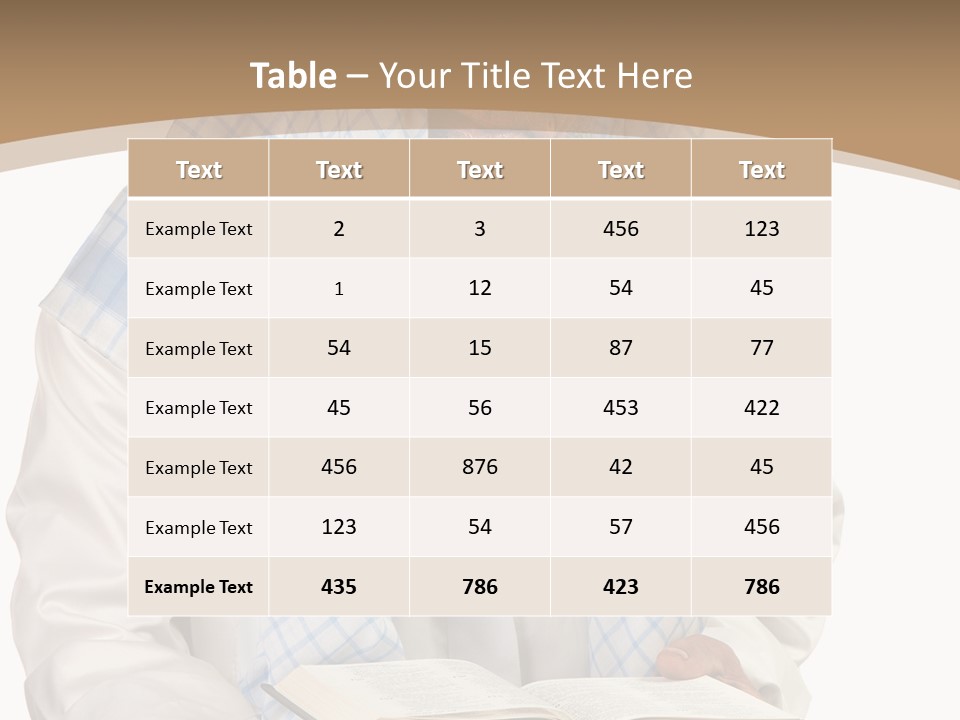 Table – Your Title Text Here

| Text | Text | Text | Text | Text |
|---|---|---|---|---|
| Example Text | 2 | 3 | 456 | 123 |
| Example Text | 1 | 12 | 54 | 45 |
| Example Text | 54 | 15 | 87 | 77 |
| Example Text | 45 | 56 | 453 | 422 |
| Example Text | 456 | 876 | 42 | 45 |
| Example Text | 123 | 54 | 57 | 456 |
| Example Text | 435 | 786 | 423 | 786 |